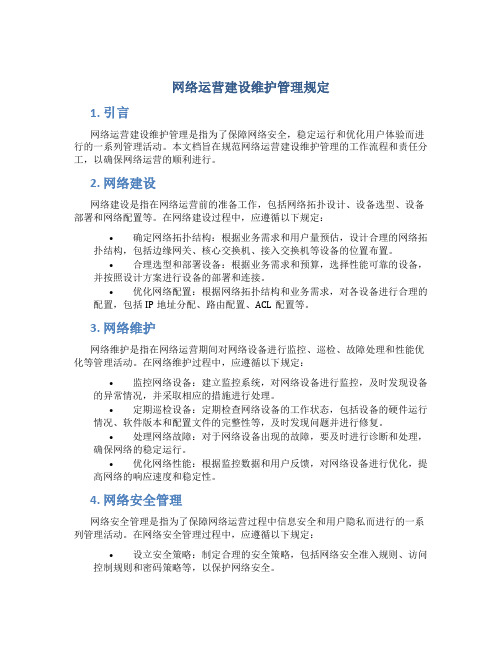 网络运营建设维护管理规定

1. 引言

网络运营建设维护管理是指为了保障网络安全，稳定运行和优化用户体验而进行的一系列管理活动。本文档旨在规范网络运营建设维护管理的工作流程和责任分工，以确保网络运营的顺利进行。

2. 网络建设

网络建设是指在网络运营前的准备工作，包括网络拓扑设计、设备选型、设备部署和网络配置等。在网络建设过程中，应遵循以下规定：

• 确定网络拓扑结构：根据业务需求和用户量预估，设计合理的网络拓扑结构，包括边缘网关、核心交换机、接入交换机等设备的位置布置。
• 合理选型和部署设备：根据业务需求和预算，选择性能可靠的设备，并按照设计方案进行设备的部署和连接。
• 优化网络配置：根据网络拓扑结构和业务需求，对各设备进行合理的配置，包括 IP 地址分配、路由配置、ACL 配置等。

3. 网络维护

网络维护是指在网络运营期间对网络设备进行监控、巡检、故障处理和性能优化等管理活动。在网络维护过程中，应遵循以下规定：

• 监控网络设备：建立监控系统，对网络设备进行监控，及时发现设备的异常情况，并采取相应的措施进行处理。
• 定期巡检设备：定期检查网络设备的工作状态，包括设备的硬件运行情况、软件版本和配置文件的完整性等，及时发现问题并进行修复。
• 处理网络故障：对于网络设备出现的故障，要及时进行诊断和处理，确保网络的稳定运行。
• 优化网络性能：根据监控数据和用户反馈，对网络设备进行优化，提高网络的响应速度和稳定性。

4. 网络安全管理

网络安全管理是指为了保障网络运营过程中信息安全和用户隐私而进行的一系列管理活动。在网络安全管理过程中，应遵循以下规定：

• 设立安全策略：制定合理的安全策略，包括网络安全准入规则、访问控制规则和密码策略等，以保护网络安全。